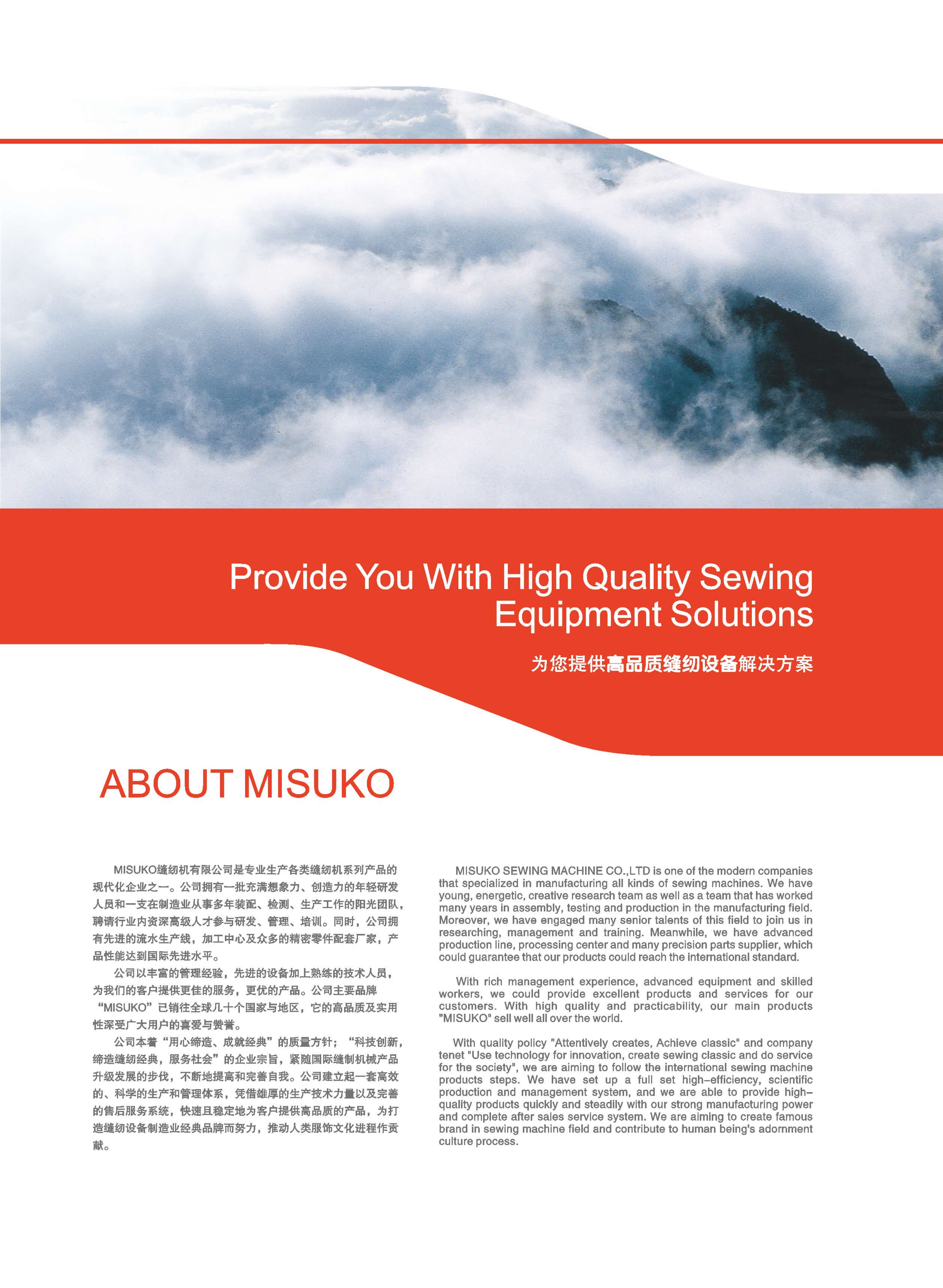 Provide You With High Quality Sewing Equipment Solutions

为您提供高品质缝纫设备解决方案

ABOUT MISUKO

MISUKO缝纫机有限公司是专业生产各类缝纫机系列产品的现代化企业之一。公司拥有一批充满想象力、创造力的年轻研发人员和一支在制造业从事多年装配、检测、生产工作的阳光团队，聘请行业内资深高级人才参与研发、管理、培训。同时，公司拥有先进的流水生产线，加工中心及众多的精密零件配套厂家，产品性能达到国际先进水平。

公司以丰富的管理经验，先进的设备加上熟练的技术人员，为我们的客户提供更佳的服务，更优的产品。公司主要品牌“MISUKO”已销往全球几十个国家与地区，它的高品质及实用性深受广大用户的喜爱与赞誉。

公司本着“用心缔造、成就经典”的质量方针；“科技创新，缔造缝纫经典，服务社会”的企业宗旨，紧随国际缝制机械产品升级发展的步伐，不断地提高和完善自我。公司建立起一套高效的、科学的生产和管理体系，凭借雄厚的生产技术力量以及完善的售后服务系统，快速且稳定地为客户提供高品质的产品，为打造缝纫设备制造业经典品牌而努力，推动人类服饰文化进程作贡献。

MISUKO SEWING MACHINE CO.,LTD is one of the modern companies that specialized in manufacturing all kinds of sewing machines. We have young, energetic, creative research team as well as a team that has worked many years in assembly, testing and production in the manufacturing field. Moreover, we have engaged many senior talents of this field to join us in researching, management and training. Meanwhile, we have advanced production line, processing center and many precision parts supplier, which could guarantee that our products could reach the international standard.

With rich management experience, advanced equipment and skilled workers, we could provide excellent products and services for our customers. With high quality and practicability, our main products "MISUKO" sell well all over the world.

With quality policy "Attentively creates, Achieve classic" and company tenet "Use technology for innovation, create sewing classic and do service for the society", we are aiming to follow the international sewing machine products steps. We have set up a full set high-efficiency, scientific production and management system, and we are able to provide high-quality products quickly and steadily with our strong manufacturing power and complete after sales service system. We are aiming to create famous brand in sewing machine field and contribute to human being's adornment culture process.